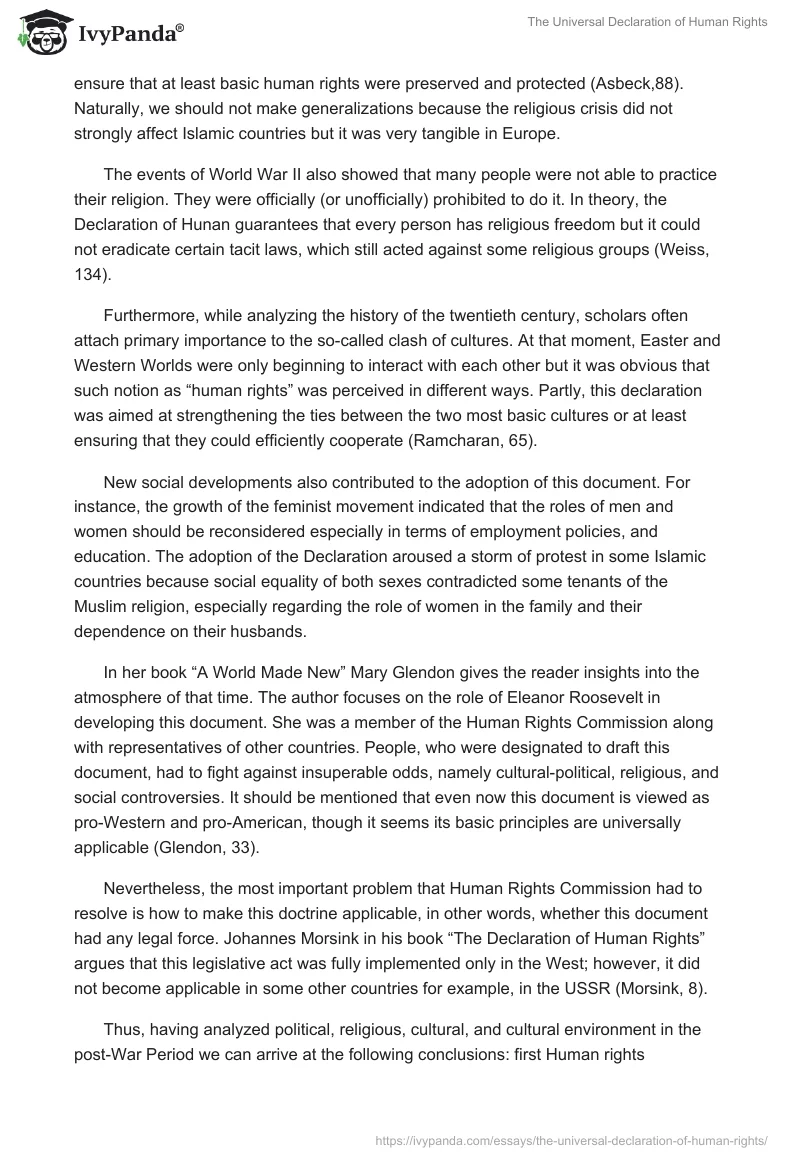 IvyPanda®

The Universal Declaration of Human Rights

ensure that at least basic human rights were preserved and protected (Asbeck,88). Naturally, we should not make generalizations because the religious crisis did not strongly affect Islamic countries but it was very tangible in Europe.

The events of World War II also showed that many people were not able to practice their religion. They were officially (or unofficially) prohibited to do it. In theory, the Declaration of Hunan guarantees that every person has religious freedom but it could not eradicate certain tacit laws, which still acted against some religious groups (Weiss, 134).

Furthermore, while analyzing the history of the twentieth century, scholars often attach primary importance to the so-called clash of cultures. At that moment, Easter and Western Worlds were only beginning to interact with each other but it was obvious that such notion as “human rights” was perceived in different ways. Partly, this declaration was aimed at strengthening the ties between the two most basic cultures or at least ensuring that they could efficiently cooperate (Ramcharan, 65).

New social developments also contributed to the adoption of this document. For instance, the growth of the feminist movement indicated that the roles of men and women should be reconsidered especially in terms of employment policies, and education. The adoption of the Declaration aroused a storm of protest in some Islamic countries because social equality of both sexes contradicted some tenants of the Muslim religion, especially regarding the role of women in the family and their dependence on their husbands.

In her book “A World Made New” Mary Glendon gives the reader insights into the atmosphere of that time. The author focuses on the role of Eleanor Roosevelt in developing this document. She was a member of the Human Rights Commission along with representatives of other countries. People, who were designated to draft this document, had to fight against insuperable odds, namely cultural-political, religious, and social controversies. It should be mentioned that even now this document is viewed as pro-Western and pro-American, though it seems its basic principles are universally applicable (Glendon, 33).

Nevertheless, the most important problem that Human Rights Commission had to resolve is how to make this doctrine applicable, in other words, whether this document had any legal force. Johannes Morsink in his book “The Declaration of Human Rights” argues that this legislative act was fully implemented only in the West; however, it did not become applicable in some other countries for example, in the USSR (Morsink, 8).

Thus, having analyzed political, religious, cultural, and cultural environment in the post-War Period we can arrive at the following conclusions: first Human rights

https://ivypanda.com/essays/the-universal-declaration-of-human-rights/